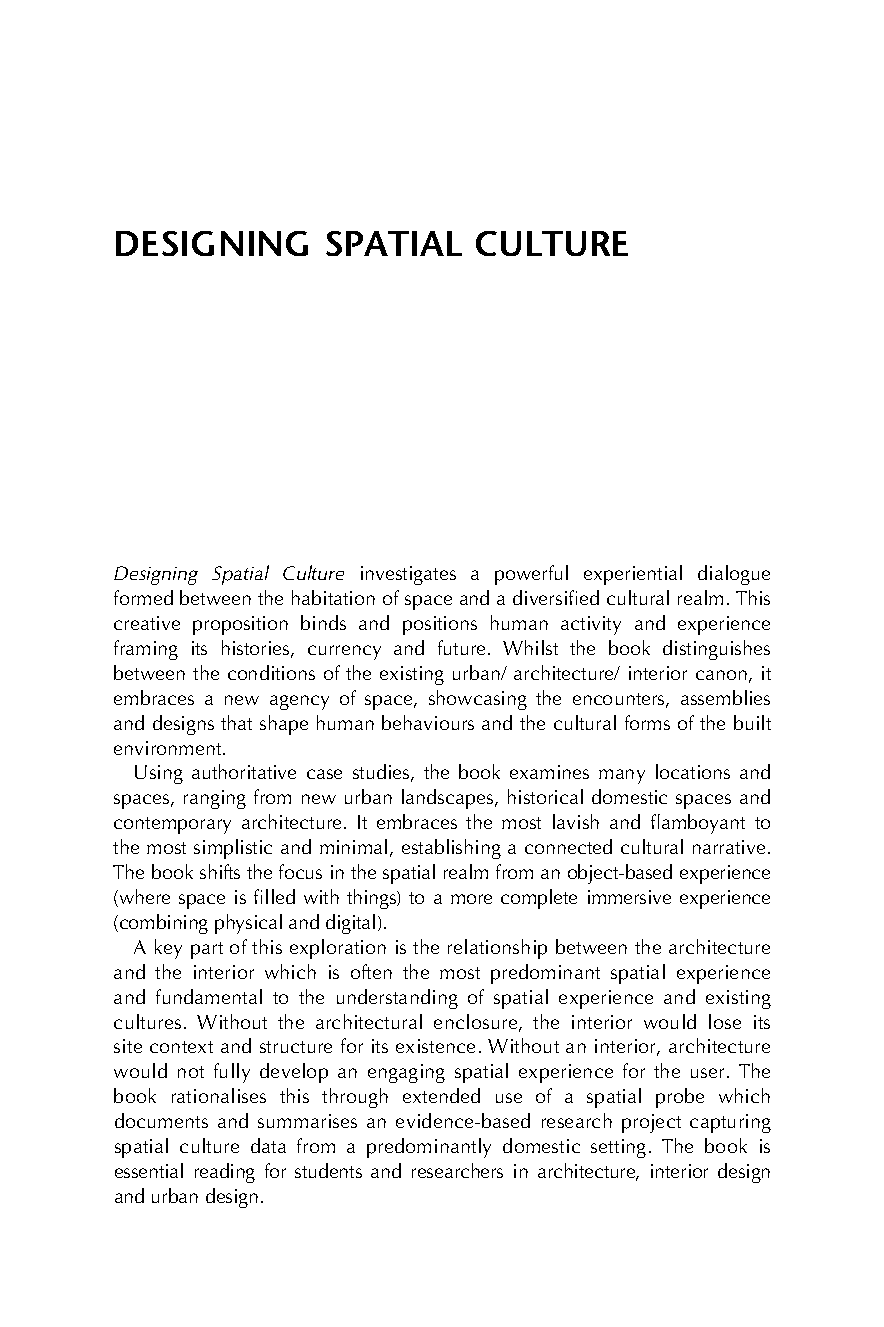 DESIGNING SPATIAL CULTURE

Designing Spatial Culture investigates a powerful experiential dialogue formed between the habitation of space and a diversified cultural realm. This creative proposition binds and positions human activity and experience framing its histories, currency and future. Whilst the book distinguishes between the conditions of the existing urban/ architecture/ interior canon, it embraces a new agency of space, showcasing the encounters, assemblies and designs that shape human behaviours and the cultural forms of the built environment.

Using authoritative case studies, the book examines many locations and spaces, ranging from new urban landscapes, historical domestic spaces and contemporary architecture. It embraces the most lavish and flamboyant to the most simplistic and minimal, establishing a connected cultural narrative. The book shifts the focus in the spatial realm from an object-based experience (where space is filled with things) to a more complete immersive experience (combining physical and digital).

A key part of this exploration is the relationship between the architecture and the interior which is often the most predominant spatial experience and fundamental to the understanding of spatial experience and existing cultures. Without the architectural enclosure, the interior would lose its site context and structure for its existence. Without an interior, architecture would not fully develop an engaging spatial experience for the user. The book rationalises this through extended use of a spatial probe which documents and summarises an evidence-based research project capturing spatial culture data from a predominantly domestic setting. The book is essential reading for students and researchers in architecture, interior design and urban design.